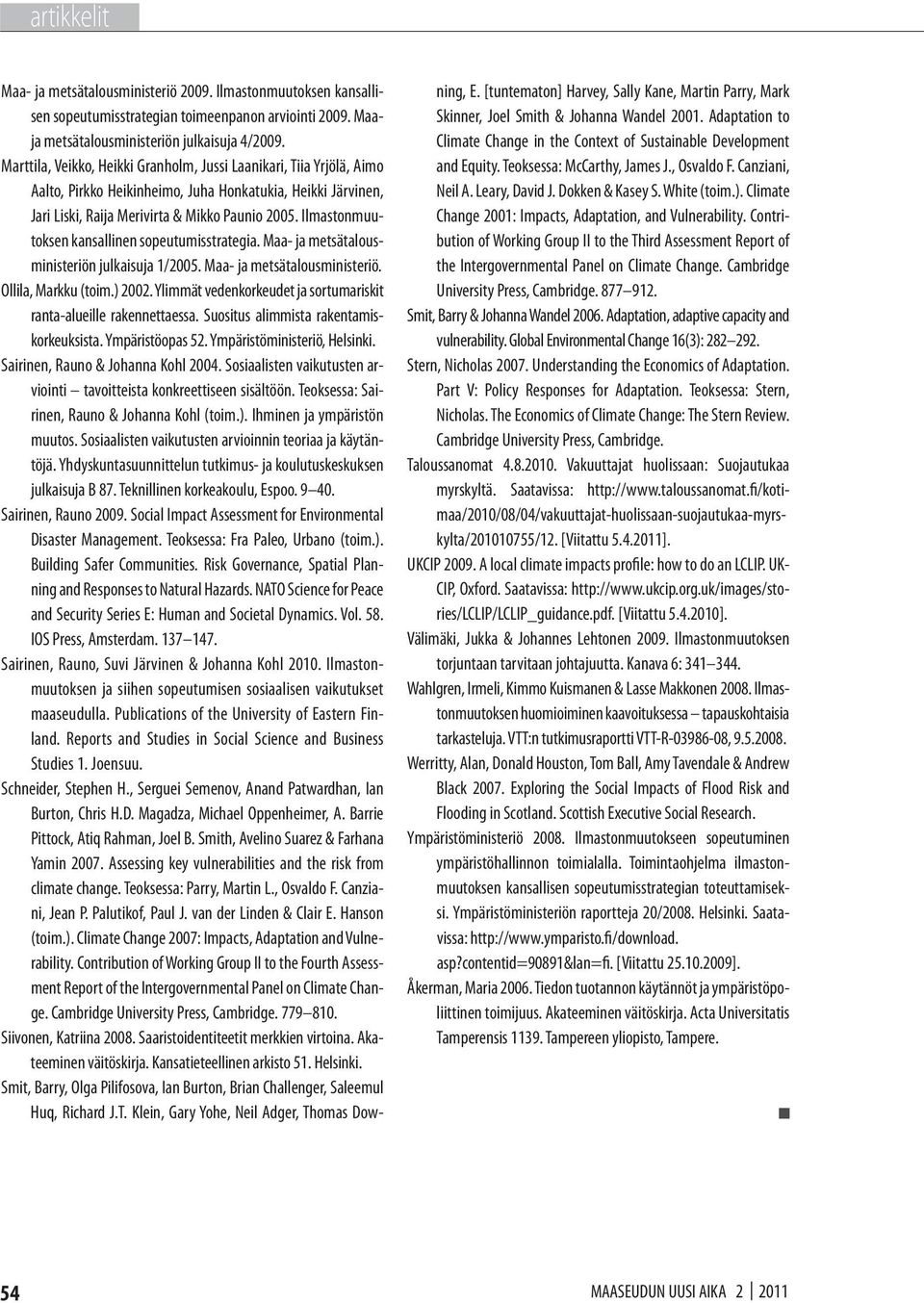 artikkelit

Maa- ja metsätalousministeriö 2009. Ilmastonmuutoksen kansallisen sopeutumisstrategian toimeenpanon arviointi 2009. Maa- ja metsätalousministeriön julkaisuja 4/2009.

Marttila, Veikko, Heikki Granholm, Jussi Laanikari, Tiia Yrjölä, Aimo Aalto, Pirkko Heikinheimo, Juha Honkatukia, Heikki Järvinen, Jari Liski, Raija Merivirta & Mikko Paunio 2005. Ilmastonmuutoksen kansallinen sopeutumisstrategia. Maa- ja metsätalousministeriön julkaisuja 1/2005. Maa- ja metsätalousministeriö.

Ollila, Markku (toim.) 2002. Ylimmät vedenkorkeudet ja sortumariskit ranta-alueille rakennettaessa. Suositus alimmista rakentamiskorkeuksista. Ympäristöopas 52. Ympäristöministeriö, Helsinki.

Sairinen, Rauno & Johanna Kohl 2004. Sosiaalisten vaikutusten arviointi – tavoitteista konkreettiseen sisältöön. Teoksessa: Sairinen, Rauno & Johanna Kohl (toim.). Ihminen ja ympäristön muutos. Sosiaalisten vaikutusten arvioinnin teoriaa ja käytäntöjä. Yhdyskuntasuunnittelun tutkimus- ja koulutuskeskuksen julkaisuja B 87. Teknillinen korkeakoulu, Espoo. 9–40.

Sairinen, Rauno 2009. Social Impact Assessment for Environmental Disaster Management. Teoksessa: Fra Paleo, Urbano (toim.). Building Safer Communities. Risk Governance, Spatial Planning and Responses to Natural Hazards. NATO Science for Peace and Security Series E: Human and Societal Dynamics. Vol. 58. IOS Press, Amsterdam. 137–147.

Sairinen, Rauno, Suvi Järvinen & Johanna Kohl 2010. Ilmastonmuutoksen ja siihen sopeutumisen sosiaalisen vaikutukset maaseudulla. Publications of the University of Eastern Finland. Reports and Studies in Social Science and Business Studies 1. Joensuu.

Schneider, Stephen H., Serguei Semenov, Anand Patwardhan, Ian Burton, Chris H.D. Magadza, Michael Oppenheimer, A. Barrie Pittock, Atiq Rahman, Joel B. Smith, Avelino Suarez & Farhana Yamin 2007. Assessing key vulnerabilities and the risk from climate change. Teoksessa: Parry, Martin L., Osvaldo F. Canziani, Jean P. Palutikof, Paul J. van der Linden & Clair E. Hanson (toim.). Climate Change 2007: Impacts, Adaptation and Vulnerability. Contribution of Working Group II to the Fourth Assessment Report of the Intergovernmental Panel on Climate Change. Cambridge University Press, Cambridge. 779–810.

Siivonen, Katriina 2008. Saaristoidentiteetit merkkien virtoina. Akateeminen väitöskirja. Kansatieteellinen arkisto 51. Helsinki.

Smit, Barry, Olga Pilifosova, Ian Burton, Brian Challenger, Saleemul Huq, Richard J.T. Klein, Gary Yohe, Neil Adger, Thomas Downing, E. [tuntematon] Harvey, Sally Kane, Martin Parry, Mark Skinner, Joel Smith & Johanna Wandel 2001. Adaptation to Climate Change in the Context of Sustainable Development and Equity. Teoksessa: McCarthy, James J., Osvaldo F. Canziani, Neil A. Leary, David J. Dokken & Kasey S. White (toim.). Climate Change 2001: Impacts, Adaptation, and Vulnerability. Contribution of Working Group II to the Third Assessment Report of the Intergovernmental Panel on Climate Change. Cambridge University Press, Cambridge. 877–912.

Smit, Barry & Johanna Wandel 2006. Adaptation, adaptive capacity and vulnerability. Global Environmental Change 16(3): 282–292.

Stern, Nicholas 2007. Understanding the Economics of Adaptation. Part V: Policy Responses for Adaptation. Teoksessa: Stern, Nicholas. The Economics of Climate Change: The Stern Review. Cambridge University Press, Cambridge.

Taloussanomat 4.8.2010. Vakuuttajat huolissaan: Suojautukaa myrskyltä. Saatavissa: http://www.taloussanomat.fi/kotimaa/2010/08/04/vakuuttajat-huolissaan-suojautukaa-myrskylta/201010755/12. [Viitattu 5.4.2011].

UKCIP 2009. A local climate impacts profile: how to do an LCLIP. UKCIP, Oxford. Saatavissa: http://www.ukcip.org.uk/images/stories/LCLIP/LCLIP_guidance.pdf. [Viitattu 5.4.2010].

Välimäki, Jukka & Johannes Lehtonen 2009. Ilmastonmuutoksen torjuntaan tarvitaan johtajuutta. Kanava 6: 341–344.

Wahlgren, Irmeli, Kimmo Kuismanen & Lasse Makkonen 2008. Ilmastonmuutoksen huomioiminen kaavoituksessa – tapauskohtaisia tarkasteluja. VTT:n tutkimusraportti VTT-R-03986-08, 9.5.2008.

Werritty, Alan, Donald Houston, Tom Ball, Amy Tavendale & Andrew Black 2007. Exploring the Social Impacts of Flood Risk and Flooding in Scotland. Scottish Executive Social Research.

Ympäristöministeriö 2008. Ilmastonmuutokseen sopeutuminen ympäristöhallinnon toimialalla. Toimintaohjelma ilmastonmuutoksen kansallisen sopeutumisstrategian toteuttamiseksi. Ympäristöministeriön raportteja 20/2008. Helsinki. Saatavissa: http://www.ymparisto.fi/download.asp?contentid=90891&lan=fi. [Viitattu 25.10.2009].

Åkerman, Maria 2006. Tiedon tuotannon käytännöt ja ympäristöpoliittinen toimijuus. Akateeminen väitöskirja. Acta Universitatis Tamperensis 1139. Tampereen yliopisto, Tampere.

54

MAASEUDUN UUSI AIKA 2 | 2011